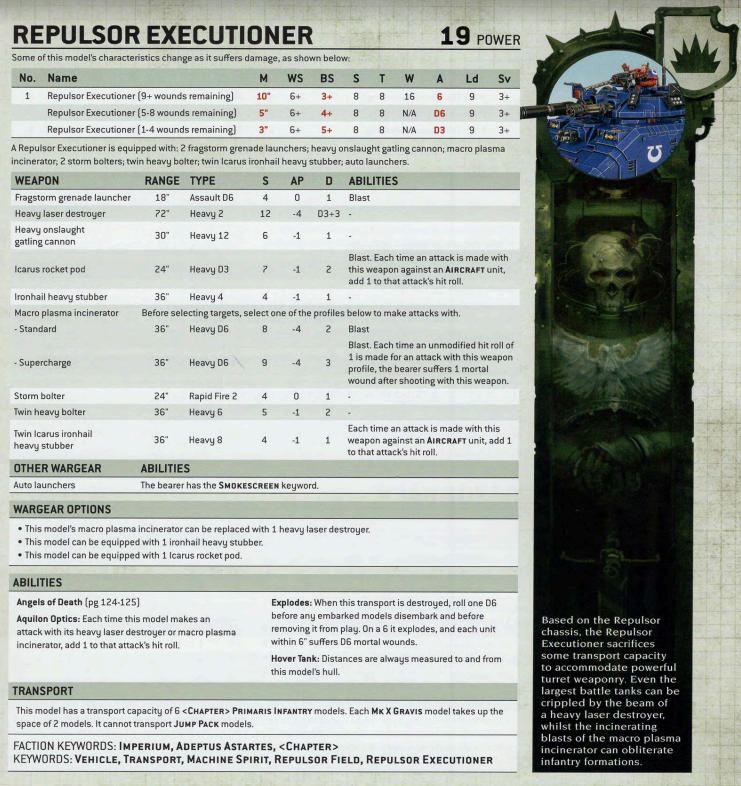 REPULSOR EXECUTIONER 19 POWER

Some of this model's characteristics change as it suffers damage, as shown below:

| No. | Name | M | WS | BS | S | T | W | A | Ld | Sv |
|---|---|---|---|---|---|---|---|---|---|---|
| 1 | Repulsor Executioner (9+ wounds remaining) | 10" | 6+ | 3+ | 8 | 8 | 16 | 6 | 9 | 3+ |
| | Repulsor Executioner (5-8 wounds remaining) | 5" | 6+ | 4+ | 8 | 8 | N/A | D6 | 9 | 3+ |
| | Repulsor Executioner (1-4 wounds remaining) | 3" | 6+ | 5+ | 8 | 8 | N/A | D3 | 9 | 3+ |

A Repulsor Executioner is equipped with: 2 fragstorm grenade launchers; heavy onslaught gatling cannon; macro plasma incinerator; 2 storm bolters; twin heavy bolter; twin Icarus ironhail heavy stubber; auto launchers.

| WEAPON | RANGE | TYPE | S | AP | D | ABILITIES |
|---|---|---|---|---|---|---|
| Fragstorm grenade launcher | 18" | Assault D6 | 4 | 0 | 1 | Blast |
| Heavy laser destroyer | 72" | Heavy 2 | 12 | -4 | D3+3 | - |
| Heavy onslaught gatling cannon | 30" | Heavy 12 | 6 | -1 | 1 | - |
| Icarus rocket pod | 24" | Heavy D3 | 7 | -1 | 2 | Blast. Each time an attack is made with this weapon against an AIRCRAFT unit, add 1 to that attack's hit roll. |
| Ironhail heavy stubber | 36" | Heavy 4 | 4 | -1 | 1 | - |
| Macro plasma incinerator | Before selecting targets, select one of the profiles below to make attacks with. | | | | | |
| - Standard | 36" | Heavy D6 | 8 | -4 | 2 | Blast |
| - Supercharge | 36" | Heavy D6 | 9 | -4 | 3 | Blast. Each time an unmodified hit roll of 1 is made for an attack with this weapon profile, the bearer suffers 1 mortal wound after shooting with this weapon. |
| Storm bolter | 24" | Rapid Fire 2 | 4 | 0 | 1 | - |
| Twin heavy bolter | 36" | Heavy 6 | 5 | -1 | 2 | - |
| Twin Icarus ironhail heavy stubber | 36" | Heavy 8 | 4 | -1 | 1 | Each time an attack is made with this weapon against an AIRCRAFT unit, add 1 to that attack's hit roll. |

| OTHER WARGEAR | ABILITIES |
|---|---|
| Auto launchers | The bearer has the SMOKESCREEN keyword. |

WARGEAR OPTIONS
• This model's macro plasma incinerator can be replaced with 1 heavy laser destroyer.
• This model can be equipped with 1 ironhail heavy stubber.
• This model can be equipped with 1 Icarus rocket pod.

ABILITIES
Angels of Death (pg 124-125)

Aquilon Optics: Each time this model makes an attack with its heavy laser destroyer or macro plasma incinerator, add 1 to that attack's hit roll.

Explodes: When this transport is destroyed, roll one D6 before any embarked models disembark and before removing it from play. On a 6 it explodes, and each unit within 6" suffers D6 mortal wounds.

Hover Tank: Distances are always measured to and from this model's hull.

TRANSPORT
This model has a transport capacity of 6 <CHAPTER> PRIMARIS INFANTRY models. Each MK X GRAVIS model takes up the space of 2 models. It cannot transport JUMP PACK models.

FACTION KEYWORDS: IMPERIUM, ADEPTUS ASTARTES, <CHAPTER>
KEYWORDS: VEHICLE, TRANSPORT, MACHINE SPIRIT, REPULSOR FIELD, REPULSOR EXECUTIONER

Based on the Repulsor chassis, the Repulsor Executioner sacrifices some transport capacity to accommodate powerful turret weaponry. Even the largest battle tanks can be crippled by the beam of a heavy laser destroyer, whilst the incinerating blasts of the macro plasma incinerator can obliterate infantry formations.